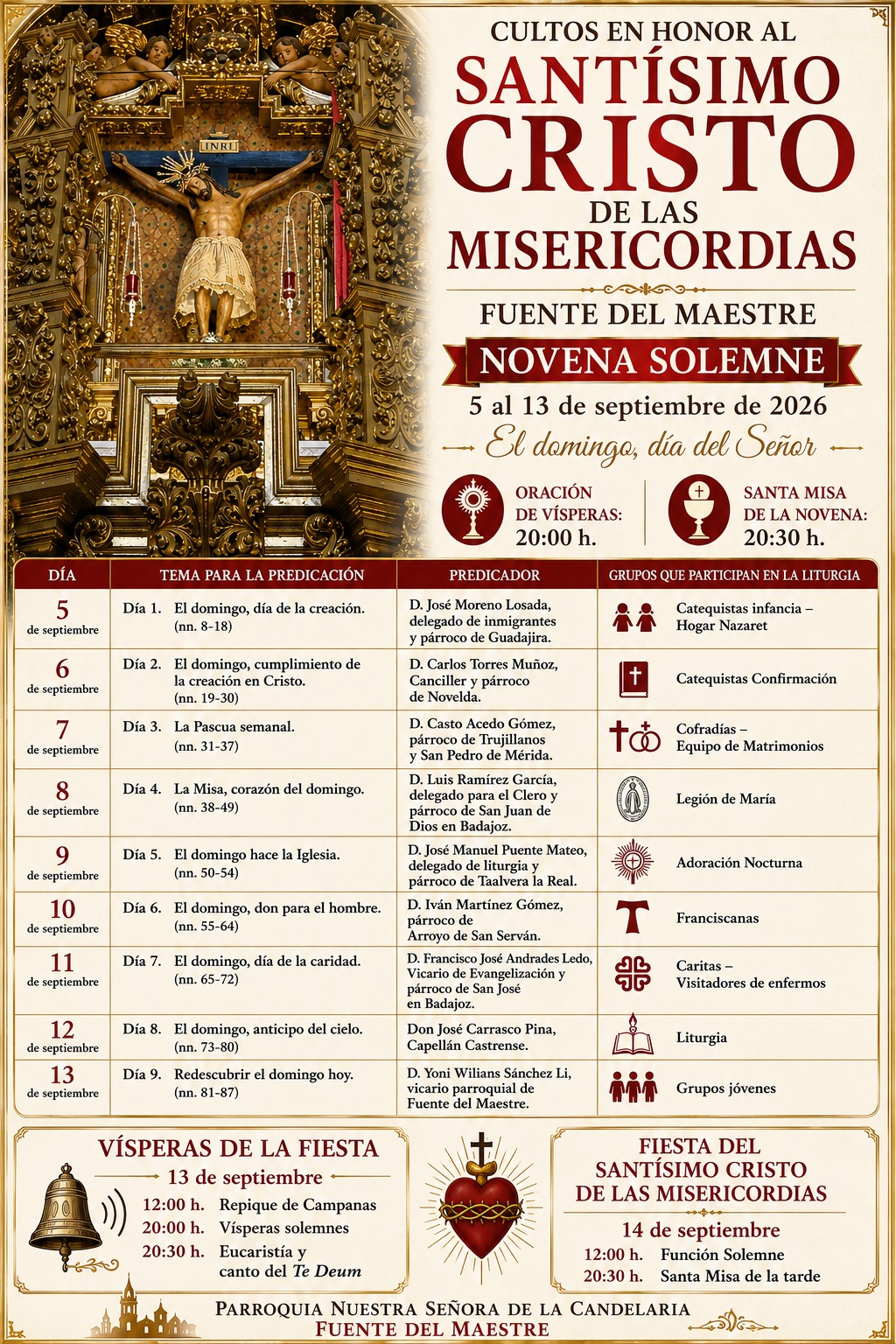 INRI

CULTOS EN HONOR AL
SANTÍSIMO
CRISTO
DE LAS
MISERICORDIAS

FUENTE DEL MAESTRE
NOVENA SOLEMNE
5 al 13 de septiembre de 2026
El domingo, día del Señor

ORACIÓN
DE VÍSPERAS:
20:00 h.

SANTA MISA
DE LA NOVENA:
20:30 h.

| DÍA | TEMA PARA LA PREDICACIÓN | PREDICADOR | GRUPOS QUE PARTICIPAN EN LA LITURGIA |
|---|---|---|---|
| 5 de septiembre | Día 1. El domingo, día de la creación. (nn. 8-18) | D. José Moreno Losada, delegado de inmigrantes y párroco de Guadajira. | Catequistas infancia – Hogar Nazaret |
| 6 de septiembre | Día 2. El domingo, cumplimiento de la creación en Cristo. (nn. 19-30) | D. Carlos Torres Muñoz, Canciller y párroco de Novelda. | Catequistas Confirmación |
| 7 de septiembre | Día 3. La Pascua semanal. (nn. 31-37) | D. Casto Acedo Gómez, párroco de Trujillanos y San Pedro de Mérida. | Cofradías – Equipo de Matrimonios |
| 8 de septiembre | Día 4. La Misa, corazón del domingo. (nn. 38-49) | D. Luis Ramírez García, delegado para el Clero y párroco de San Juan de Dios en Badajoz. | Legión de María |
| 9 de septiembre | Día 5. El domingo hace la Iglesia. (nn. 50-54) | D. José Manuel Puente Mateo, delegado de liturgia y párroco de Taalvera la Real. | Adoración Nocturna |
| 10 de septiembre | Día 6. El domingo, don para el hombre. (nn. 55-64) | D. Iván Martínez Gómez, párroco de Arroyo de San Serván. | Franciscanas |
| 11 de septiembre | Día 7. El domingo, día de la caridad. (nn. 65-72) | D. Francisco José Andrades Ledo, Vicario de Evangelización y párroco de San José en Badajoz. | Caritas – Visitadores de enfermos |
| 12 de septiembre | Día 8. El domingo, anticipo del cielo. (nn. 73-80) | Don José Carrasco Pina, Capellán Castrense. | Liturgia |
| 13 de septiembre | Día 9. Redescubrir el domingo hoy. (nn. 81-87) | D. Yoni Wilians Sánchez Li, vicario parroquial de Fuente del Maestre. | Grupos jóvenes |

VÍSPERAS DE LA FIESTA
13 de septiembre
12:00 h. Repique de Campanas
20:00 h. Vísperas solemnes
20:30 h. Eucaristía y canto del Te Deum

FIESTA DEL
SANTÍSIMO CRISTO
DE LAS MISERICORDIAS
14 de septiembre
12:00 h. Función Solemne
20:30 h. Santa Misa de la tarde

PARROQUIA NUESTRA SEÑORA DE LA CANDELARIA
FUENTE DEL MAESTRE